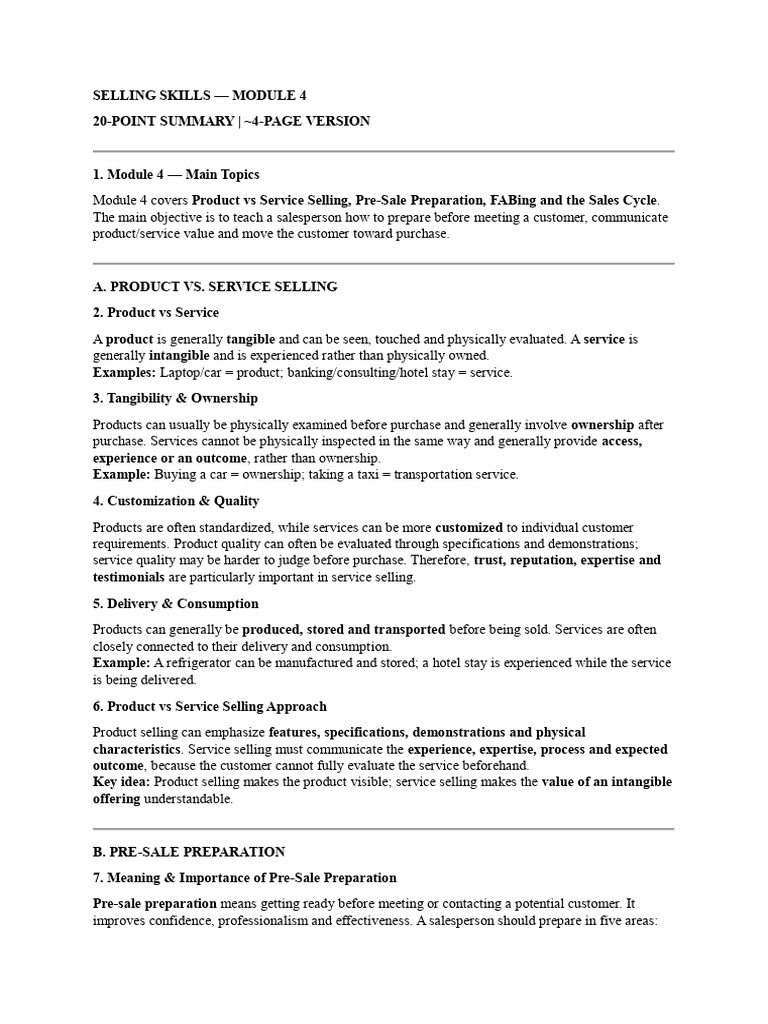 SELLING SKILLS — MODULE 4

20-POINT SUMMARY | ~4-PAGE VERSION

1. Module 4 — Main Topics

Module 4 covers Product vs Service Selling, Pre-Sale Preparation, FABing and the Sales Cycle. The main objective is to teach a salesperson how to prepare before meeting a customer, communicate product/service value and move the customer toward purchase.

A. PRODUCT VS. SERVICE SELLING

2. Product vs Service

A product is generally tangible and can be seen, touched and physically evaluated. A service is generally intangible and is experienced rather than physically owned.
Examples: Laptop/car = product; banking/consulting/hotel stay = service.

3. Tangibility & Ownership

Products can usually be physically examined before purchase and generally involve ownership after purchase. Services cannot be physically inspected in the same way and generally provide access, experience or an outcome, rather than ownership.
Example: Buying a car = ownership; taking a taxi = transportation service.

4. Customization & Quality

Products are often standardized, while services can be more customized to individual customer requirements. Product quality can often be evaluated through specifications and demonstrations; service quality may be harder to judge before purchase. Therefore, trust, reputation, expertise and testimonials are particularly important in service selling.

5. Delivery & Consumption

Products can generally be produced, stored and transported before being sold. Services are often closely connected to their delivery and consumption.
Example: A refrigerator can be manufactured and stored; a hotel stay is experienced while the service is being delivered.

6. Product vs Service Selling Approach

Product selling can emphasize features, specifications, demonstrations and physical characteristics. Service selling must communicate the experience, expertise, process and expected outcome, because the customer cannot fully evaluate the service beforehand.
Key idea: Product selling makes the product visible; service selling makes the value of an intangible offering understandable.

B. PRE-SALE PREPARATION

7. Meaning & Importance of Pre-Sale Preparation

Pre-sale preparation means getting ready before meeting or contacting a potential customer. It improves confidence, professionalism and effectiveness. A salesperson should prepare in five areas: